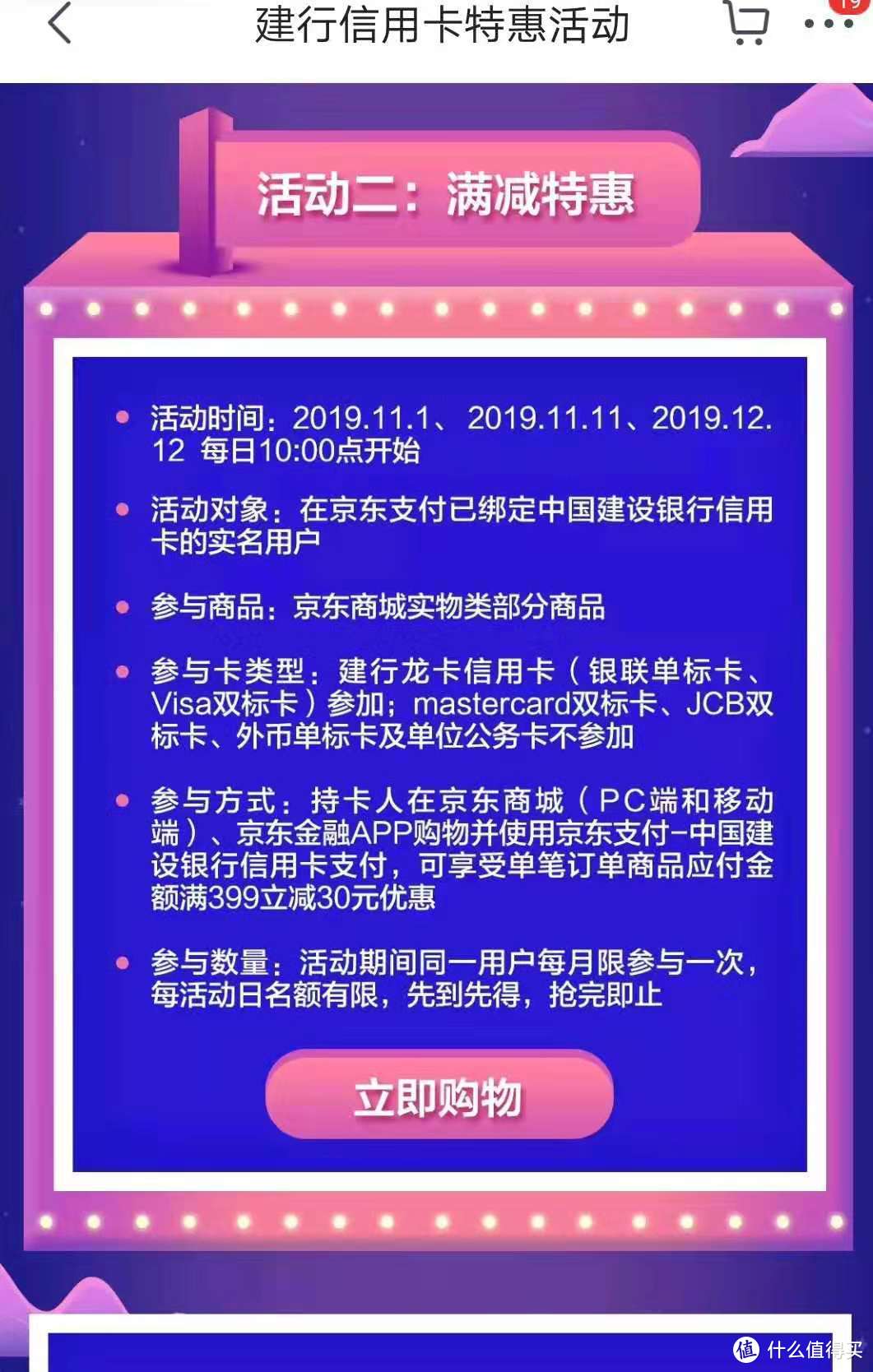 建行信用卡特惠活动

19

活动二：满减特惠

活动时间：2019.11.1、2019.11.11、2019.12.12 每日10:00点开始

活动对象：在京东支付已绑定中国建设银行信用卡的实名用户

参与商品：京东商城实物类部分商品

参与卡类型：建行龙卡信用卡（银联单标卡、Visa双标卡）参加；mastercard双标卡、JCB双标卡、外币单标卡及单位公务卡不参加

参与方式：持卡人在京东商城（PC端和移动端）、京东金融APP购物并使用京东支付-中国建设银行信用卡支付，可享受单笔订单商品应付金额满399立减30元优惠

参与数量：活动期间同一用户每月限参与一次，每活动日名额有限，先到先得，抢完即止

立即购物

值 什么值得买